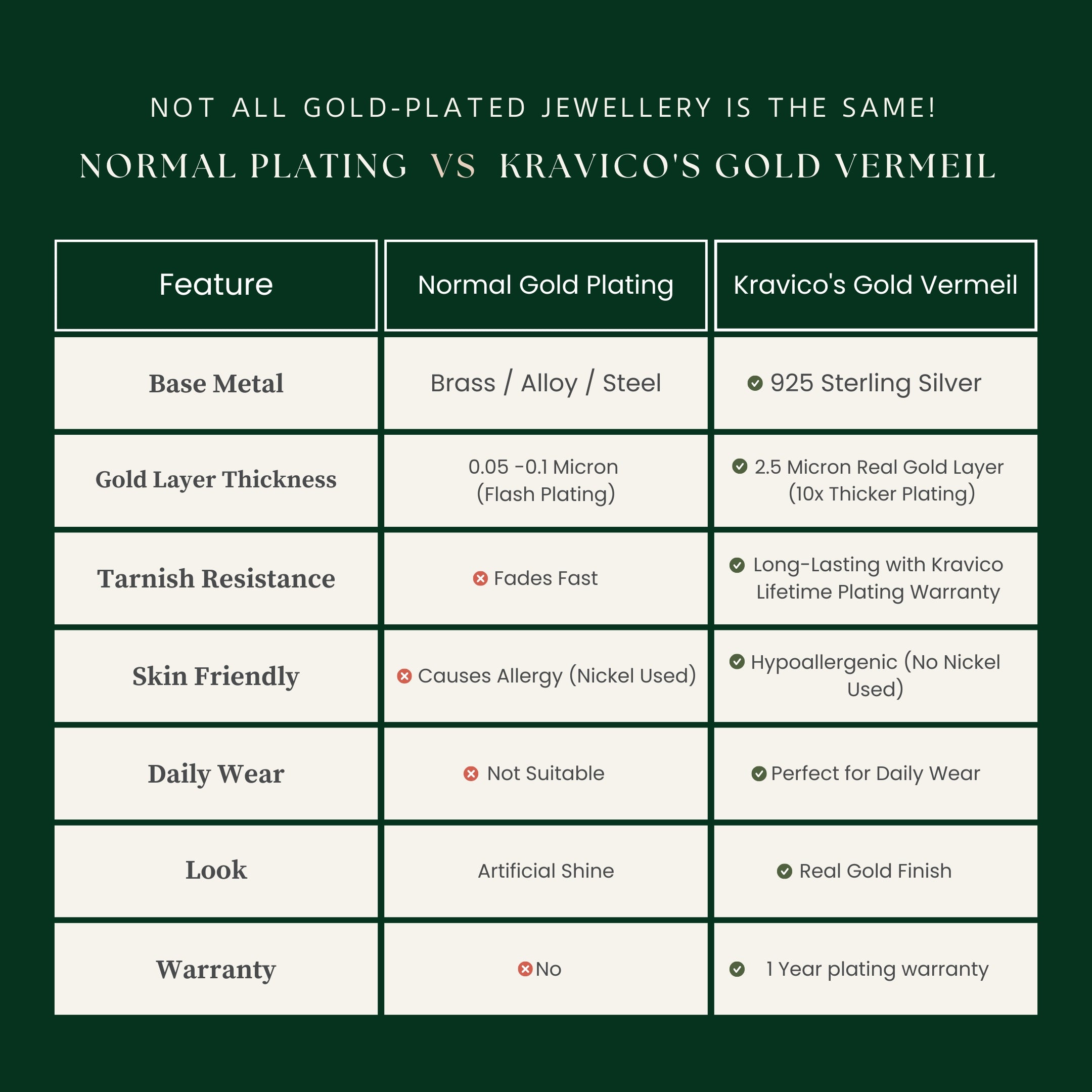 NOT ALL GOLD-PLATED JEWELLERY IS THE SAME!

NORMAL PLATING VS KRAVICO'S GOLD VERMEIL

| Feature | Normal Gold Plating | Kravico's Gold Vermeil |
|---|---|---|
| Base Metal | Brass / Alloy / Steel | 925 Sterling Silver |
| Gold Layer Thickness | 0.05 -0.1 Micron (Flash Plating) | 2.5 Micron Real Gold Layer (10x Thicker Plating) |
| Tarnish Resistance | Fades Fast | Long-Lasting with Kravico Lifetime Plating Warranty |
| Skin Friendly | Causes Allergy (Nickel Used) | Hypoallergenic (No Nickel Used) |
| Daily Wear | Not Suitable | Perfect for Daily Wear |
| Look | Artificial Shine | Real Gold Finish |
| Warranty | No | 1 Year plating warranty |